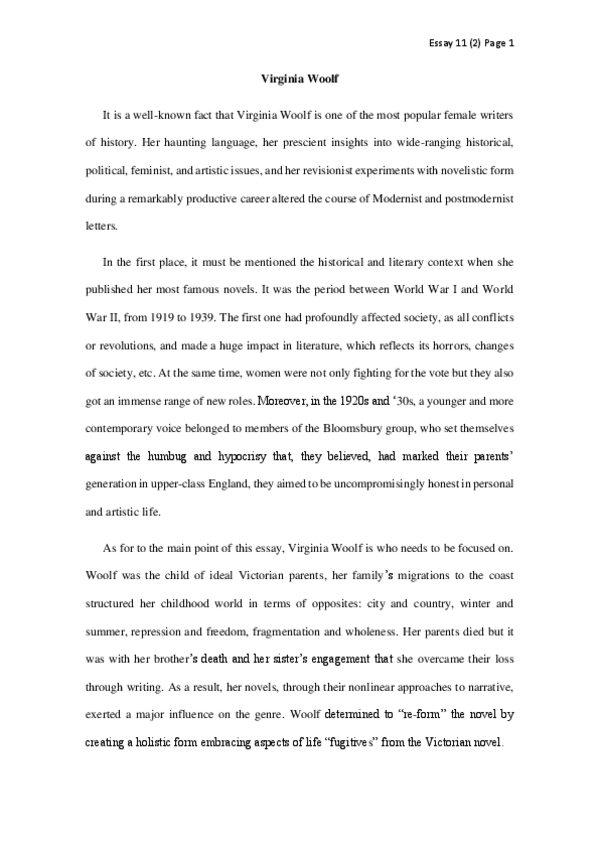 Essay 11 (2) Page 1

Virginia Woolf

It is a well-known fact that Virginia Woolf is one of the most popular female writers of history. Her haunting language, her prescient insights into wide-ranging historical, political, feminist, and artistic issues, and her revisionist experiments with novelistic form during a remarkably productive career altered the course of Modernist and postmodernist letters.

In the first place, it must be mentioned the historical and literary context when she published her most famous novels. It was the period between World War I and World War II, from 1919 to 1939. The first one had profoundly affected society, as all conflicts or revolutions, and made a huge impact in literature, which reflects its horrors, changes of society, etc. At the same time, women were not only fighting for the vote but they also got an immense range of new roles. Moreover, in the 1920s and '30s, a younger and more contemporary voice belonged to members of the Bloomsbury group, who set themselves against the humbug and hypocrisy that, they believed, had marked their parents' generation in upper-class England, they aimed to be uncompromisingly honest in personal and artistic life.

As for to the main point of this essay, Virginia Woolf is who needs to be focused on. Woolf was the child of ideal Victorian parents, her family's migrations to the coast structured her childhood world in terms of opposites: city and country, winter and summer, repression and freedom, fragmentation and wholeness. Her parents died but it was with her brother's death and her sister's engagement that she overcame their loss through writing. As a result, her novels, through their nonlinear approaches to narrative, exerted a major influence on the genre. Woolf determined to "re-form" the novel by creating a holistic form embracing aspects of life "fugitives" from the Victorian novel.